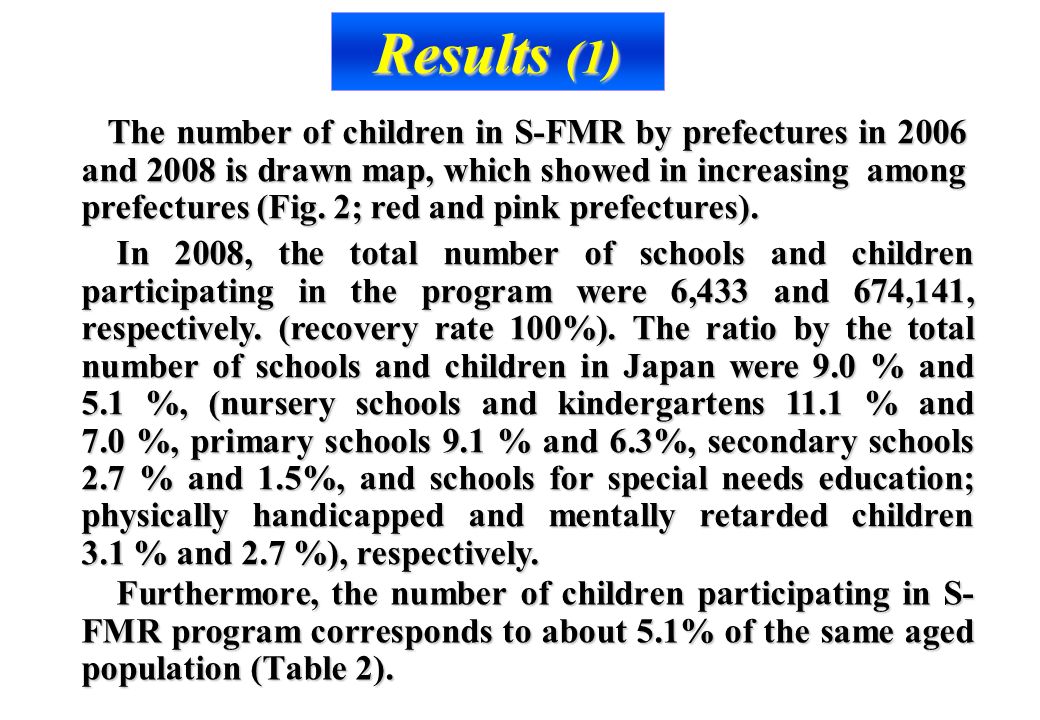 Results (1)

The number of children in S-FMR by prefectures in 2006 and 2008 is drawn map, which showed in increasing among prefectures (Fig. 2; red and pink prefectures).

In 2008, the total number of schools and children participating in the program were 6,433 and 674,141, respectively. (recovery rate 100%). The ratio by the total number of schools and children in Japan were 9.0 % and 5.1 %, (nursery schools and kindergartens 11.1 % and 7.0 %, primary schools 9.1 % and 6.3%, secondary schools 2.7 % and 1.5%, and schools for special needs education; physically handicapped and mentally retarded children 3.1 % and 2.7 %), respectively.

Furthermore, the number of children participating in S-FMR program corresponds to about 5.1% of the same aged population (Table 2).